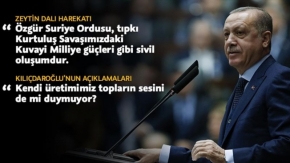 ZEYTİN DALI HAREKATI

“ Özgür Suriye Ordusu, tıpkı Kurtuluş Savaşımızdaki Kuvayi Milliye güçleri gibi sivil oluşumdur.

KILIÇDAROĞLU'NUN AÇIKLAMALARI

“ Kendi üretimimiz topların sesini de mi duymuyor?